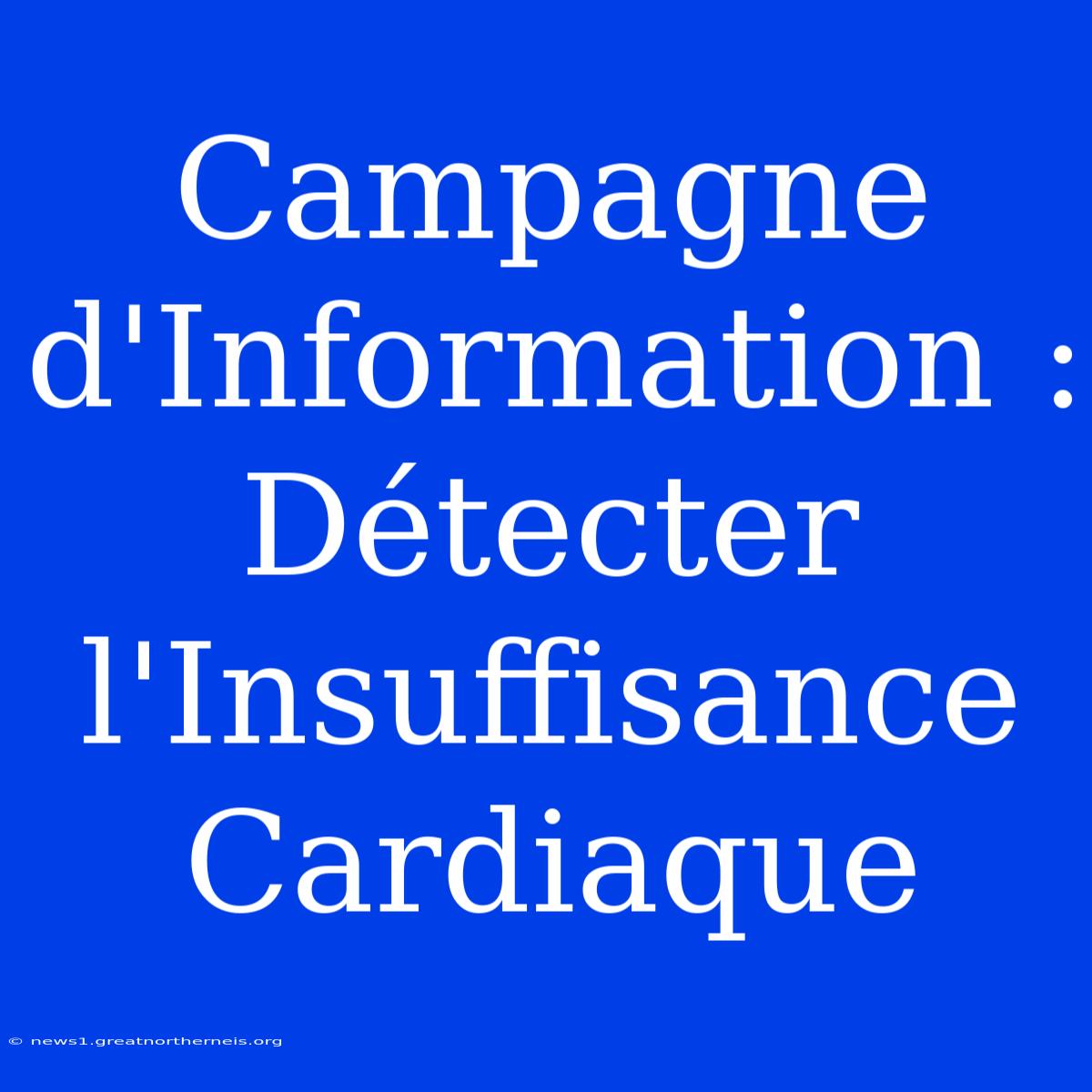 Campagne d'Information : Détecter l'Insuffisance Cardiaque

© news1.greatnortherneis.org